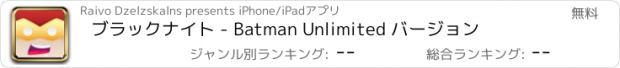 Raivo Dzelzskalns presents iPhone/iPadアプリ

無料

ブラックナイト - Batman Unlimited バージョン

ジャンル別ランキング: --

総合ランキング: --